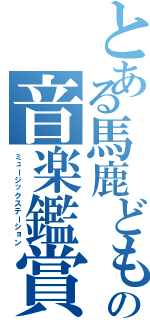 とある馬鹿どもの
音楽鑑賞
ミュージックステーション